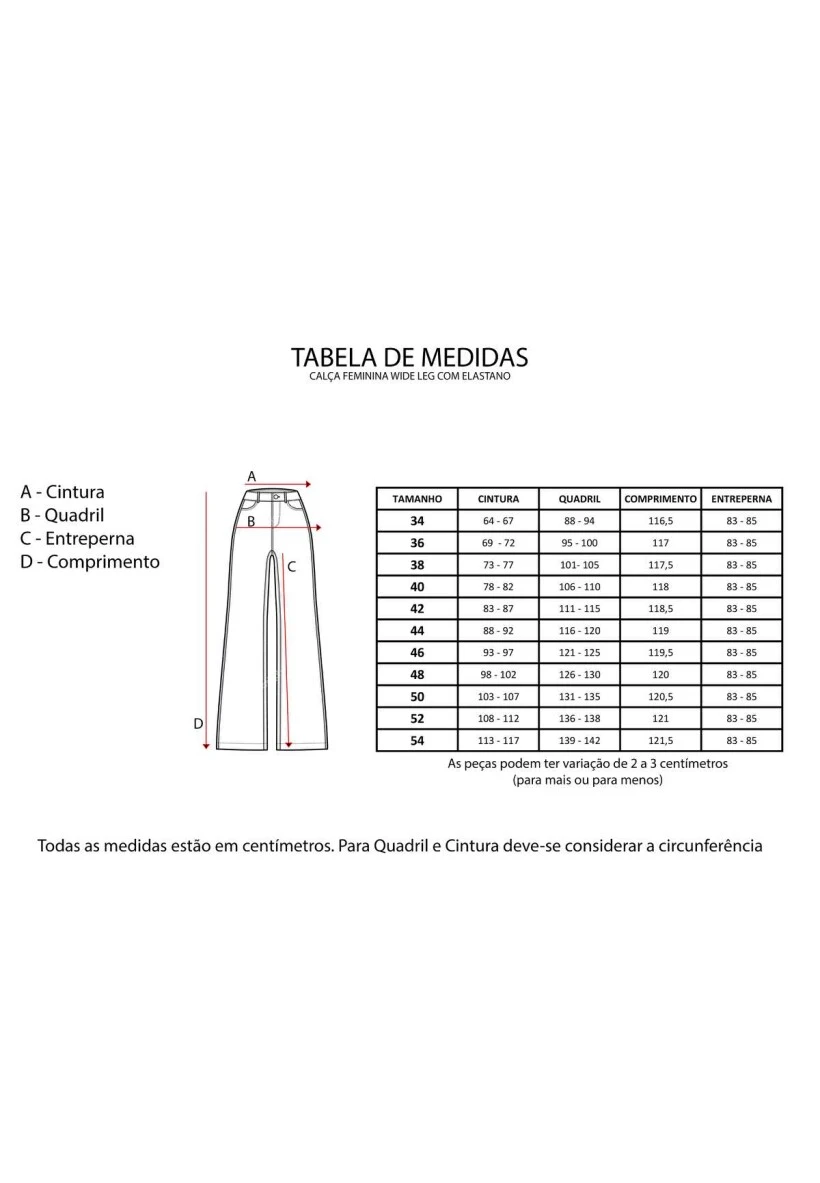 TABELA DE MEDIDAS
CALÇA FEMININA WIDE LEG COM ELASTANO

A - Cintura
B - Quadril
C - Entreperna
D - Comprimento

A
B
C
D

| TAMANHO | CINTURA | QUADRIL | COMPRIMENTO | ENTREPERNA |
|---|---|---|---|---|
| 34 | 64 - 67 | 88 - 94 | 116,5 | 83 - 85 |
| 36 | 69 - 72 | 95 - 100 | 117 | 83 - 85 |
| 38 | 73 - 77 | 101- 105 | 117,5 | 83 - 85 |
| 40 | 78 - 82 | 106 - 110 | 118 | 83 - 85 |
| 42 | 83 - 87 | 111 - 115 | 118,5 | 83 - 85 |
| 44 | 88 - 92 | 116 - 120 | 119 | 83 - 85 |
| 46 | 93 - 97 | 121 - 125 | 119,5 | 83 - 85 |
| 48 | 98 - 102 | 126 - 130 | 120 | 83 - 85 |
| 50 | 103 - 107 | 131 - 135 | 120,5 | 83 - 85 |
| 52 | 108 - 112 | 136 - 138 | 121 | 83 - 85 |
| 54 | 113 - 117 | 139 - 142 | 121,5 | 83 - 85 |

As peças podem ter variação de 2 a 3 centímetros
(para mais ou para menos)

Todas as medidas estão em centímetros. Para Quadril e Cintura deve-se considerar a circunferência